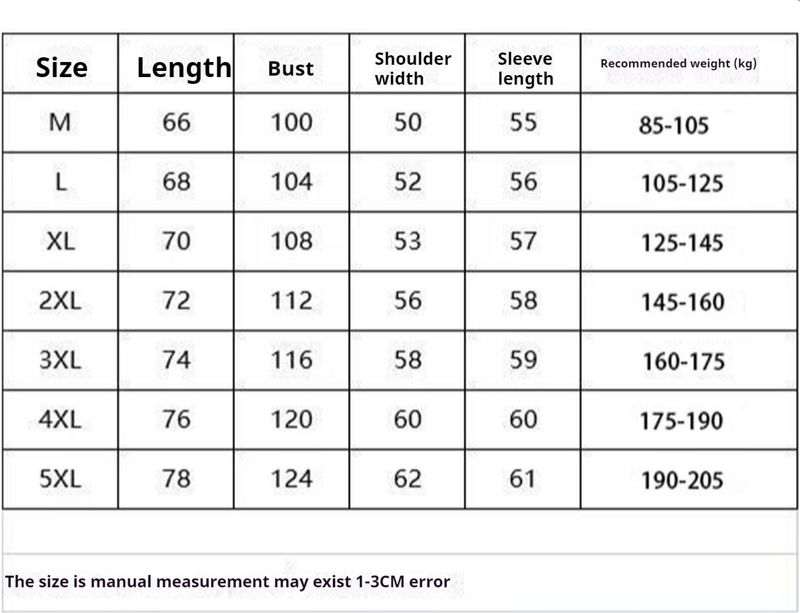 | Size | Length | Bust | Shoulder width | Sleeve length | Recommended weight (kg) |
|---|---|---|---|---|---|
| M | 66 | 100 | 50 | 55 | 85-105 |
| L | 68 | 104 | 52 | 56 | 105-125 |
| XL | 70 | 108 | 53 | 57 | 125-145 |
| 2XL | 72 | 112 | 56 | 58 | 145-160 |
| 3XL | 74 | 116 | 58 | 59 | 160-175 |
| 4XL | 76 | 120 | 60 | 60 | 175-190 |
| 5XL | 78 | 124 | 62 | 61 | 190-205 |

The size is manual measurement may exist 1-3CM error